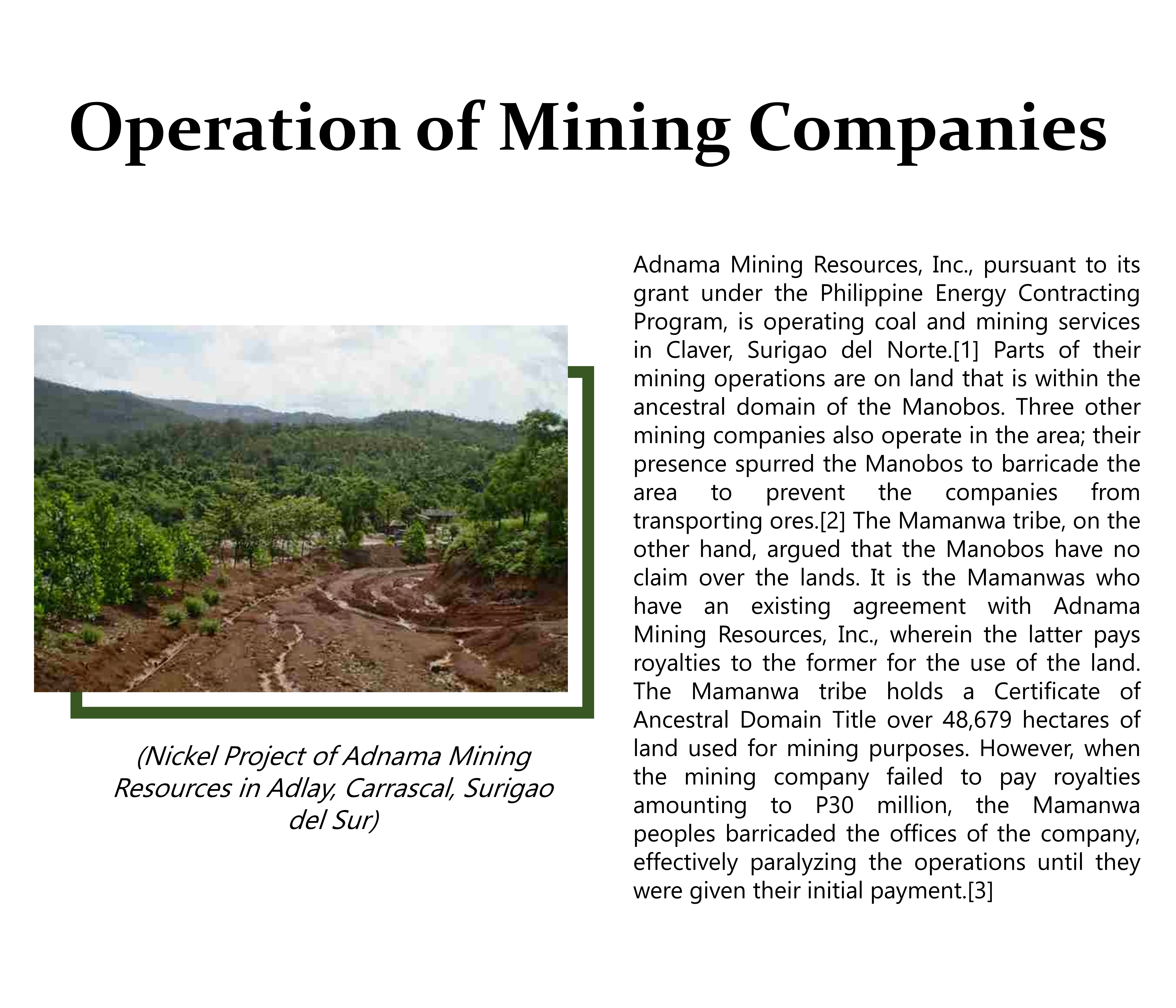 Operation of Mining Companies

(Nickel Project of Adnama Mining Resources in Adlay, Carrascal, Surigao del Sur)

Adnama Mining Resources, Inc., pursuant to its grant under the Philippine Energy Contracting Program, is operating coal and mining services in Claver, Surigao del Norte.[1] Parts of their mining operations are on land that is within the ancestral domain of the Manobos. Three other mining companies also operate in the area; their presence spurred the Manobos to barricade the area to prevent the companies from transporting ores.[2] The Mamanwa tribe, on the other hand, argued that the Manobos have no claim over the lands. It is the Mamanwas who have an existing agreement with Adnama Mining Resources, Inc., wherein the latter pays royalties to the former for the use of the land. The Mamanwa tribe holds a Certificate of Ancestral Domain Title over 48,679 hectares of land used for mining purposes. However, when the mining company failed to pay royalties amounting to P30 million, the Mamanwa peoples barricaded the offices of the company, effectively paralyzing the operations until they were given their initial payment.[3]